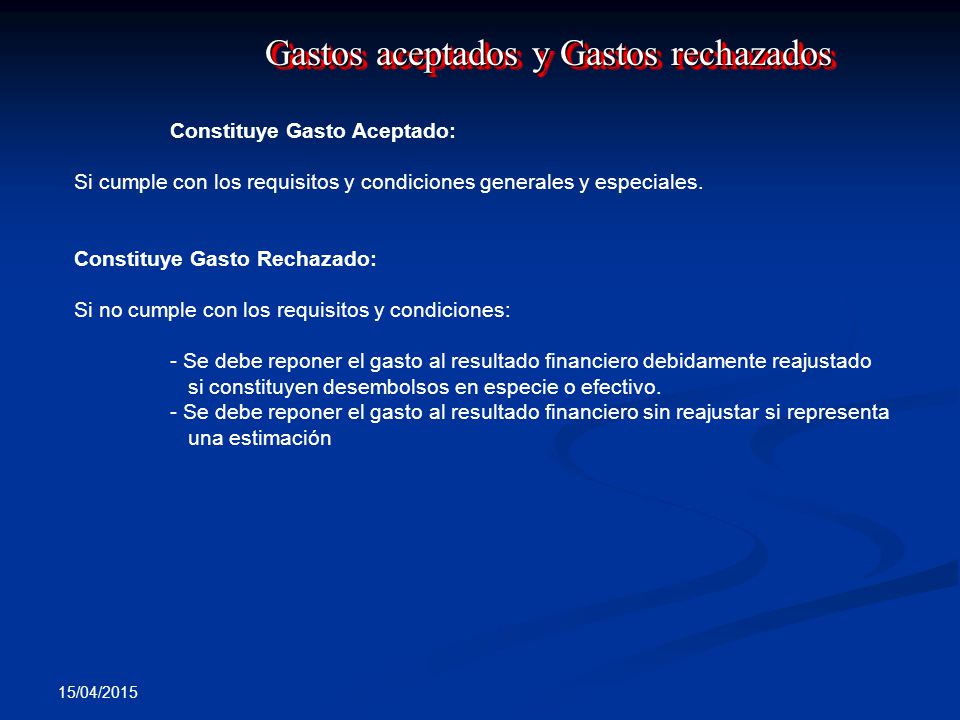 Gastos aceptados y Gastos rechazados

Constituye Gasto Aceptado:

Si cumple con los requisitos y condiciones generales y especiales.

Constituye Gasto Rechazado:

Si no cumple con los requisitos y condiciones:

- Se debe reponer el gasto al resultado financiero debidamente reajustado si constituyen desembolsos en especie o efectivo.
- Se debe reponer el gasto al resultado financiero sin reajustar si representa una estimación

15/04/2015